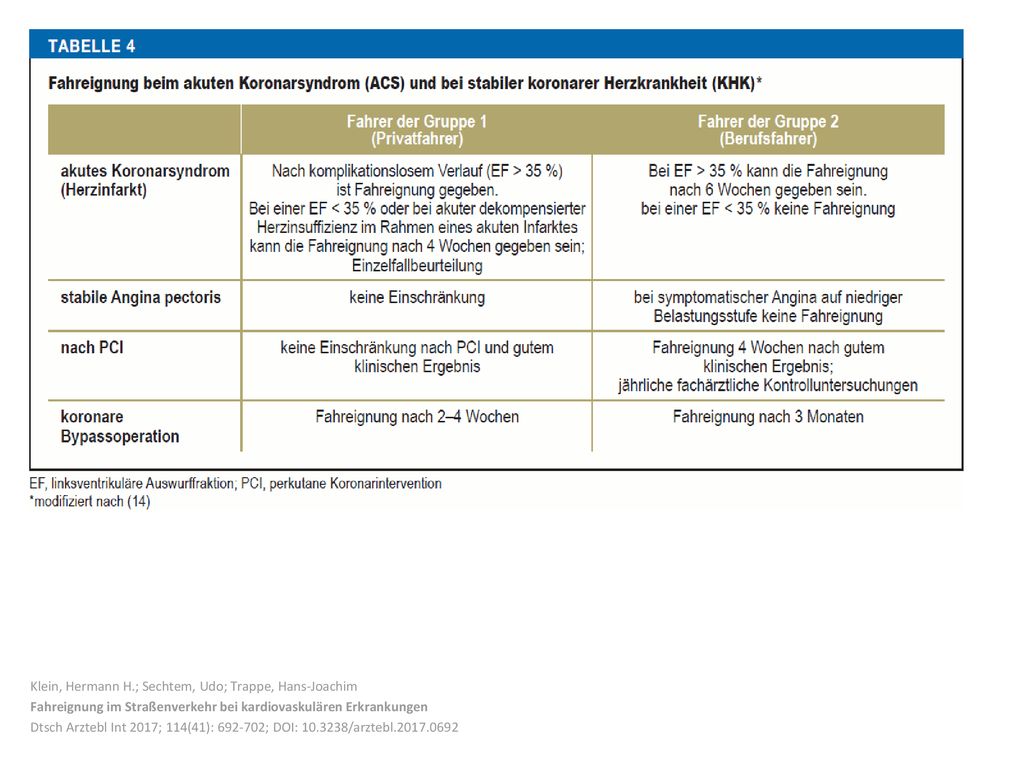 TABELLE 4

Fahreignung beim akuten Koronarsyndrom (ACS) und bei stabiler koronarer Herzkrankheit (KHK)*

| | Fahrer der Gruppe 1 (Privatfahrer) | Fahrer der Gruppe 2 (Berufsfahrer) |
|---|---|---|
| akutes Koronarsyndrom (Herzinfarkt) | Nach komplikationslosem Verlauf (EF > 35 %) ist Fahreignung gegeben. Bei einer EF < 35 % oder bei akuter dekompensierter Herzinsuffizienz im Rahmen eines akuten Infarktes kann die Fahreignung nach 4 Wochen gegeben sein; Einzelfallbeurteilung | Bei EF > 35 % kann die Fahreignung nach 6 Wochen gegeben sein. bei einer EF < 35 % keine Fahreignung |
| stabile Angina pectoris | keine Einschränkung | bei symptomatischer Angina auf niedriger Belastungsstufe keine Fahreignung |
| nach PCI | keine Einschränkung nach PCI und gutem klinischen Ergebnis | Fahreignung 4 Wochen nach gutem klinischen Ergebnis; jährliche fachärztliche Kontrolluntersuchungen |
| koronare Bypassoperation | Fahreignung nach 2–4 Wochen | Fahreignung nach 3 Monaten |

EF, linksventrikuläre Auswurffraktion; PCI, perkutane Koronarintervention
*modifiziert nach (14)

Klein, Hermann H.; Sechtem, Udo; Trappe, Hans-Joachim
Fahreignung im Straßenverkehr bei kardiovaskulären Erkrankungen
Dtsch Arztebl Int 2017; 114(41): 692-702; DOI: 10.3238/arztebl.2017.0692